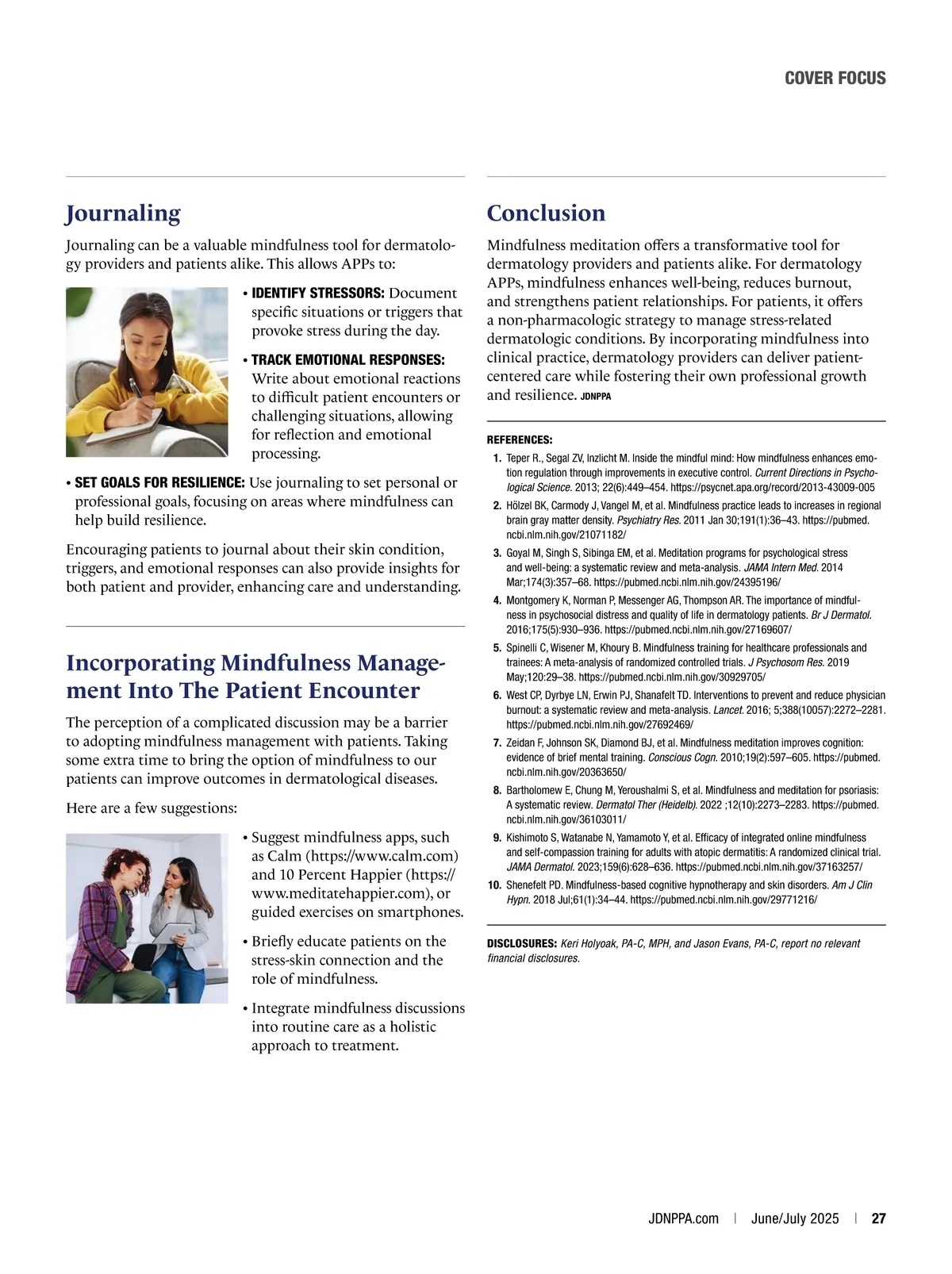 COVER FOCUS

Journaling

Journaling can be a valuable mindfulness tool for dermatology providers and patients alike. This allows APPs to:

• IDENTIFY STRESSORS: Document specific situations or triggers that provoke stress during the day.

• TRACK EMOTIONAL RESPONSES: Write about emotional reactions to difficult patient encounters or challenging situations, allowing for reflection and emotional processing.

• SET GOALS FOR RESILIENCE: Use journaling to set personal or professional goals, focusing on areas where mindfulness can help build resilience.

Encouraging patients to journal about their skin condition, triggers, and emotional responses can also provide insights for both patient and provider, enhancing care and understanding.

Incorporating Mindfulness Management Into The Patient Encounter

The perception of a complicated discussion may be a barrier to adopting mindfulness management with patients. Taking some extra time to bring the option of mindfulness to our patients can improve outcomes in dermatological diseases.

Here are a few suggestions:

• Suggest mindfulness apps, such as Calm (https://www.calm.com) and 10 Percent Happier (https://www.meditatehappier.com), or guided exercises on smartphones.

• Briefly educate patients on the stress-skin connection and the role of mindfulness.

• Integrate mindfulness discussions into routine care as a holistic approach to treatment.

Conclusion

Mindfulness meditation offers a transformative tool for dermatology providers and patients alike. For dermatology APPs, mindfulness enhances well-being, reduces burnout, and strengthens patient relationships. For patients, it offers a non-pharmacologic strategy to manage stress-related dermatologic conditions. By incorporating mindfulness into clinical practice, dermatology providers can deliver patient-centered care while fostering their own professional growth and resilience. JDNPPA

REFERENCES:
1. Teper R., Segal ZV, Inzlicht M. Inside the mindful mind: How mindfulness enhances emotion regulation through improvements in executive control. Current Directions in Psychological Science. 2013; 22(6):449–454. https://psycnet.apa.org/record/2013-43009-005
2. Hölzel BK, Carmody J, Vangel M, et al. Mindfulness practice leads to increases in regional brain gray matter density. Psychiatry Res. 2011 Jan 30;191(1):36–43. https://pubmed.ncbi.nlm.nih.gov/21071182/
3. Goyal M, Singh S, Sibinga EM, et al. Meditation programs for psychological stress and well-being: a systematic review and meta-analysis. JAMA Intern Med. 2014 Mar;174(3):357–68. https://pubmed.ncbi.nlm.nih.gov/24395196/
4. Montgomery K, Norman P, Messenger AG, Thompson AR. The importance of mindfulness in psychosocial distress and quality of life in dermatology patients. Br J Dermatol. 2016;175(5):930–936. https://pubmed.ncbi.nlm.nih.gov/27169607/
5. Spinelli C, Wisener M, Khoury B. Mindfulness training for healthcare professionals and trainees: A meta-analysis of randomized controlled trials. J Psychosom Res. 2019 May;120:29–38. https://pubmed.ncbi.nlm.nih.gov/30929705/
6. West CP, Dyrbye LN, Erwin PJ, Shanafelt TD. Interventions to prevent and reduce physician burnout: a systematic review and meta-analysis. Lancet. 2016; 5;388(10057):2272–2281. https://pubmed.ncbi.nlm.nih.gov/27692469/
7. Zeidan F, Johnson SK, Diamond BJ, et al. Mindfulness meditation improves cognition: evidence of brief mental training. Conscious Cogn. 2010;19(2):597–605. https://pubmed.ncbi.nlm.nih.gov/20363650/
8. Bartholomew E, Chung M, Yeroushalmi S, et al. Mindfulness and meditation for psoriasis: A systematic review. Dermatol Ther (Heidelb). 2022 ;12(10):2273–2283. https://pubmed.ncbi.nlm.nih.gov/36103011/
9. Kishimoto S, Watanabe N, Yamamoto Y, et al. Efficacy of integrated online mindfulness and self-compassion training for adults with atopic dermatitis: A randomized clinical trial. JAMA Dermatol. 2023;159(6):628–636. https://pubmed.ncbi.nlm.nih.gov/37163257/
10. Shenefelt PD. Mindfulness-based cognitive hypnotherapy and skin disorders. Am J Clin Hypn. 2018 Jul;61(1):34–44. https://pubmed.ncbi.nlm.nih.gov/29771216/

DISCLOSURES: Keri Holyoak, PA-C, MPH, and Jason Evans, PA-C, report no relevant financial disclosures.

JDNPPA.com | June/July 2025 | 27